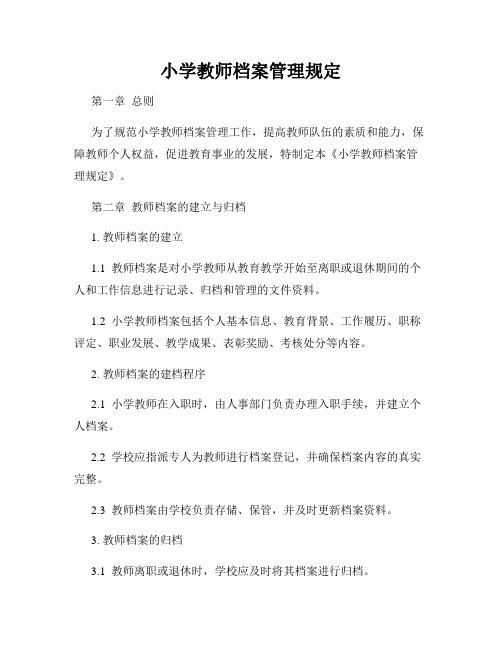 小学教师档案管理规定

第一章 总则

为了规范小学教师档案管理工作，提高教师队伍的素质和能力，保障教师个人权益，促进教育事业的发展，特制定本《小学教师档案管理规定》。

第二章 教师档案的建立与归档

1. 教师档案的建立

1.1 教师档案是对小学教师从教育教学开始至离职或退休期间的个人和工作信息进行记录、归档和管理的文件资料。

1.2 小学教师档案包括个人基本信息、教育背景、工作履历、职称评定、职业发展、教学成果、表彰奖励、考核处分等内容。

2. 教师档案的建档程序

2.1 小学教师在入职时，由人事部门负责办理入职手续，并建立个人档案。

2.2 学校应指派专人为教师进行档案登记，并确保档案内容的真实完整。

2.3 教师档案由学校负责存储、保管，并及时更新档案资料。

3. 教师档案的归档

3.1 教师离职或退休时，学校应及时将其档案进行归档。